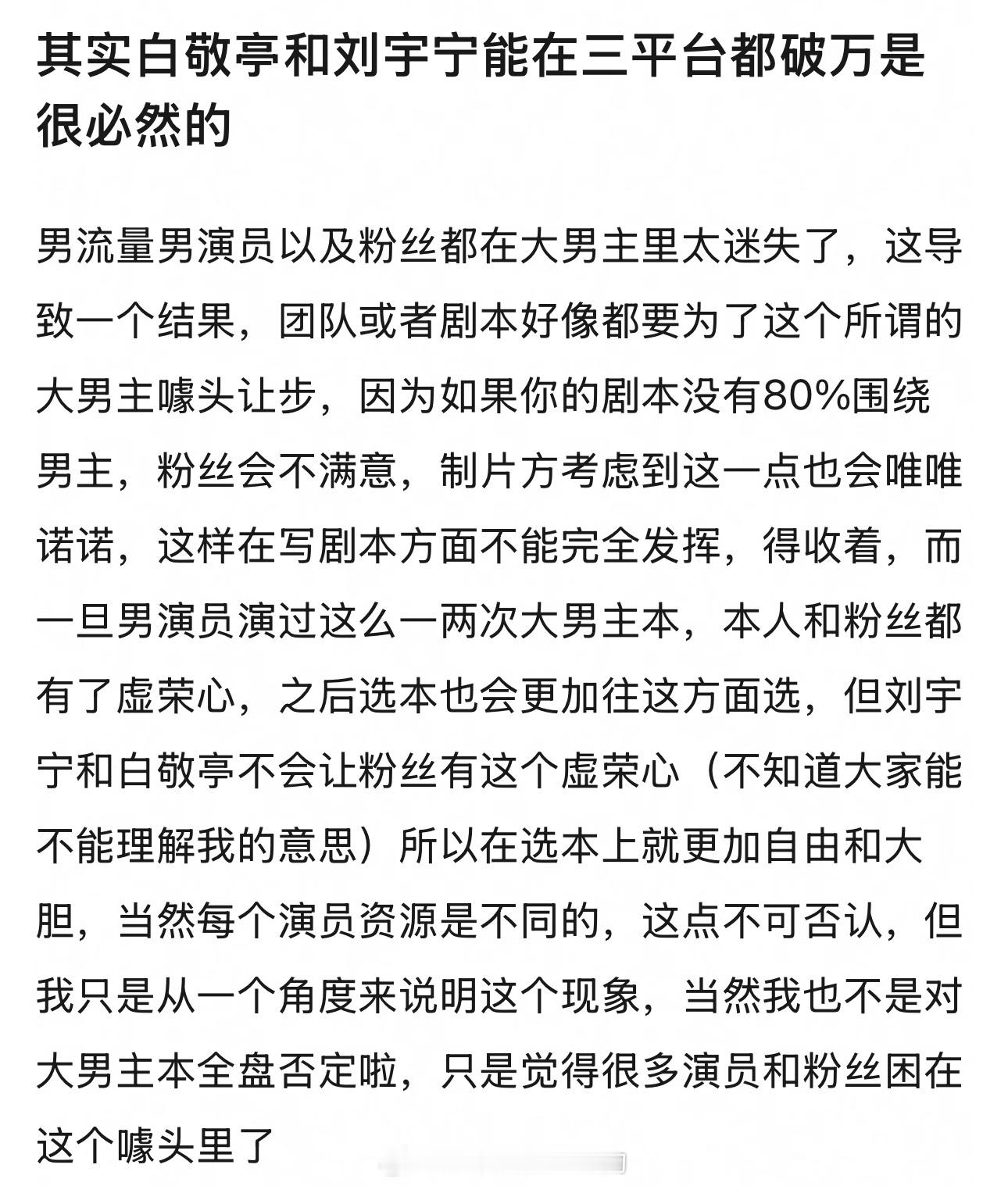 其实白敬亭和刘宇宁能在三平台都破万是很必然的

男流量男演员以及粉丝都在大男主里太迷失了，这导致一个结果，团队或者剧本好像都要为了这个所谓的大男主噱头让步，因为如果你的剧本没有80%围绕男主，粉丝会不满意，制片方考虑到这一点也会唯唯诺诺，这样在写剧本方面不能完全发挥，得收着，而一旦男演员演过这么一两次大男主本，本人和粉丝都有了虚荣心，之后选本也会更加往这方面选，但刘宇宁和白敬亭不会让粉丝有这个虚荣心（不知道大家能不能理解我的意思）所以在选本上就更加自由和大胆，当然每个演员资源是不同的，这点不可否认，但我只是从一个角度来说明这个现象，当然我也不是对大男主本全盘否定啦，只是觉得很多演员和粉丝困在这个噱头里了